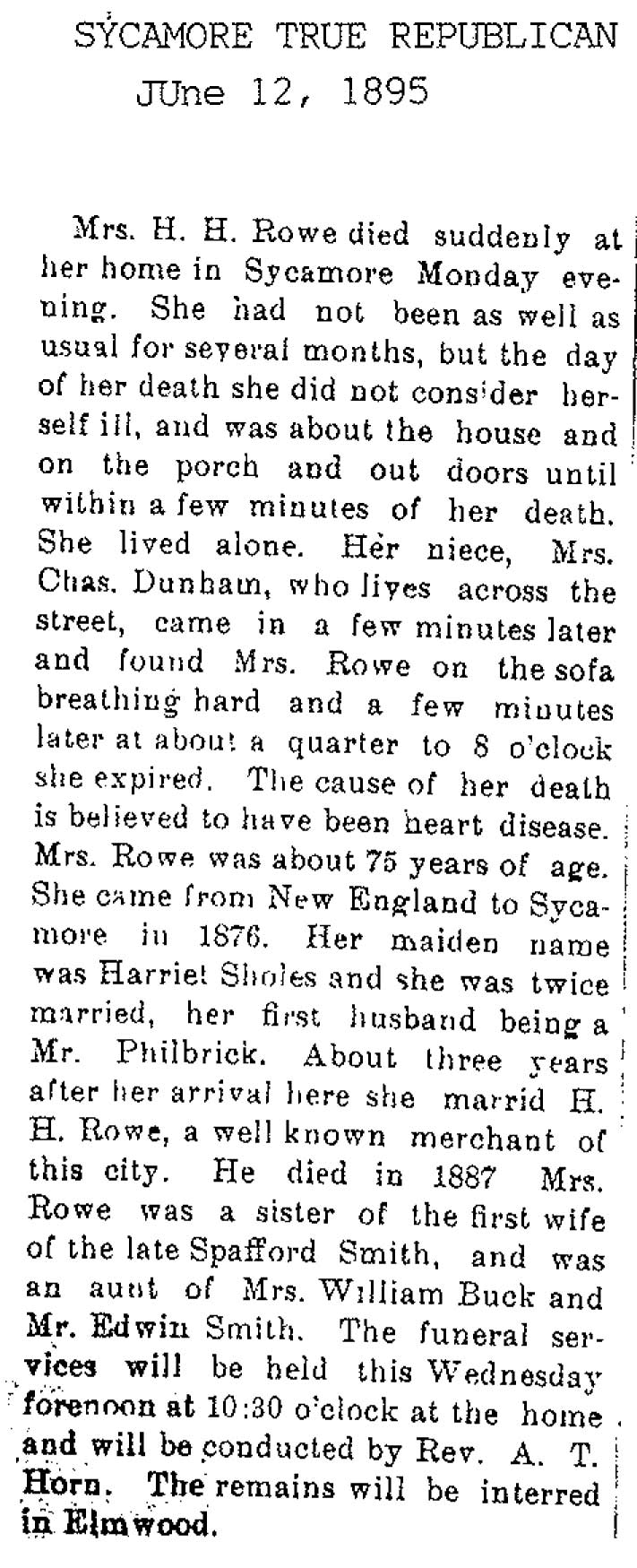 SYCAMORE TRUE REPUBLICAN
JUne 12, 1895

Mrs. H. H. Rowe died suddenly at her home in Sycamore Monday evening. She had not been as well as usual for several months, but the day of her death she did not consider herself ill, and was about the house and on the porch and out doors until within a few minutes of her death. She lived alone. Her niece, Mrs. Chas. Dunham, who lives across the street, came in a few minutes later and found Mrs. Rowe on the sofa breathing hard and a few minutes later at about a quarter to 8 o'clock she expired. The cause of her death is believed to have been heart disease. Mrs. Rowe was about 75 years of age. She came from New England to Sycamore in 1876. Her maiden name was Harriet Sholes and she was twice married, her first husband being a Mr. Philbrick. About three years after her arrival here she marrid H. H. Rowe, a well known merchant of this city. He died in 1887 Mrs. Rowe was a sister of the first wife of the late Spafford Smith, and was an aunt of Mrs. William Buck and Mr. Edwin Smith. The funeral services will be held this Wednesday forenoon at 10:30 o'clock at the home and will be conducted by Rev. A. T. Horn. The remains will be interred in Elmwood.